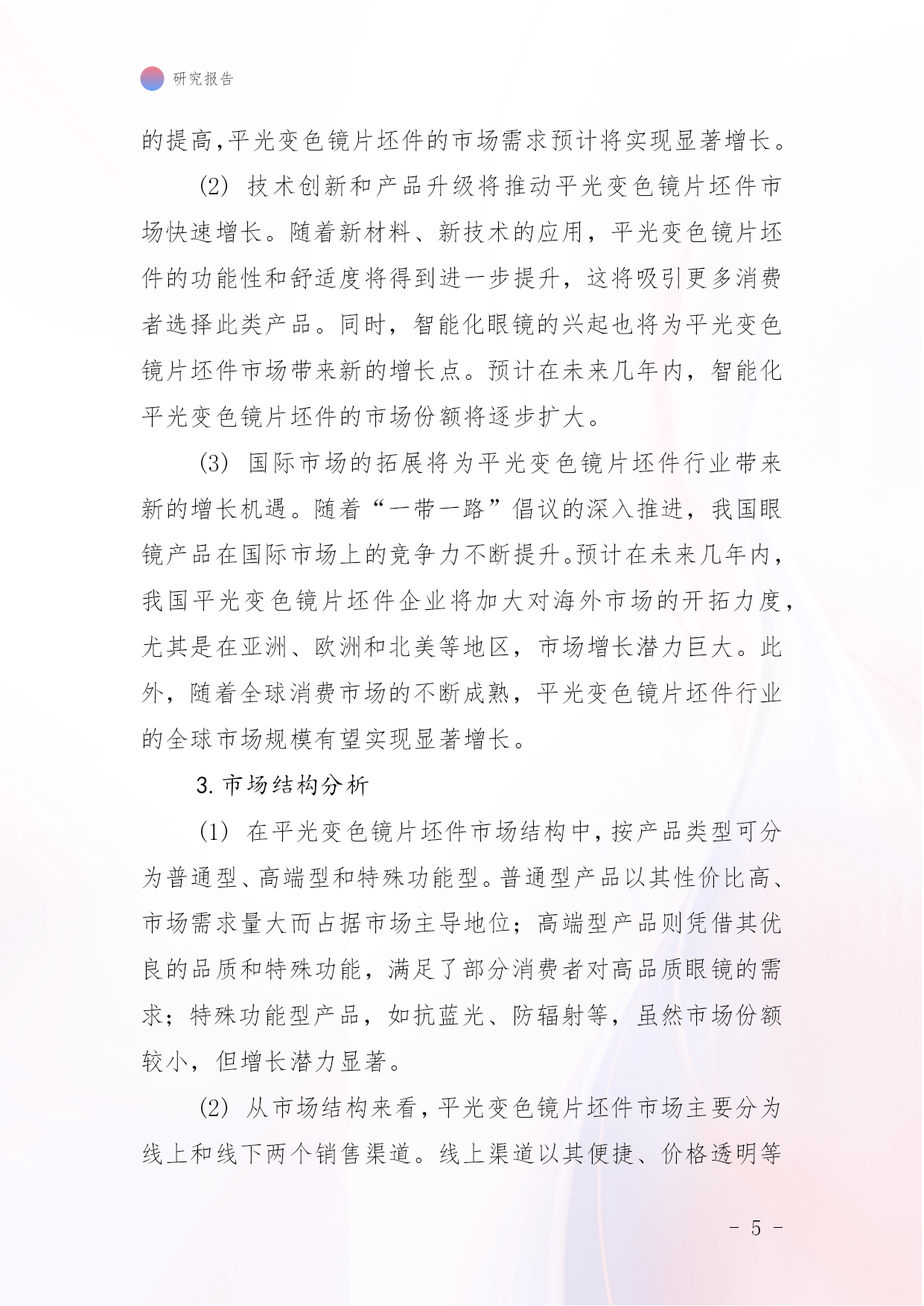 研究报告

的提高,平光变色镜片坯件的市场需求预计将实现显著增长。

(2) 技术创新和产品升级将推动平光变色镜片坯件市场快速增长。随着新材料、新技术的应用，平光变色镜片坯件的功能性和舒适度将得到进一步提升，这将吸引更多消费者选择此类产品。同时，智能化眼镜的兴起也将为平光变色镜片坯件市场带来新的增长点。预计在未来几年内，智能化平光变色镜片坯件的市场份额将逐步扩大。

(3) 国际市场的拓展将为平光变色镜片坯件行业带来新的增长机遇。随着“一带一路”倡议的深入推进，我国眼镜产品在国际市场上的竞争力不断提升。预计在未来几年内，我国平光变色镜片坯件企业将加大对海外市场的开拓力度，尤其是在亚洲、欧洲和北美等地区，市场增长潜力巨大。此外，随着全球消费市场的不断成熟，平光变色镜片坯件行业的全球市场规模有望实现显著增长。

3. 市场结构分析

(1) 在平光变色镜片坯件市场结构中，按产品类型可分为普通型、高端型和特殊功能型。普通型产品以其性价比高、市场需求量大而占据市场主导地位；高端型产品则凭借其优良的品质和特殊功能，满足了部分消费者对高品质眼镜的需求；特殊功能型产品，如抗蓝光、防辐射等，虽然市场份额较小，但增长潜力显著。

(2) 从市场结构来看，平光变色镜片坯件市场主要分为线上和线下两个销售渠道。线上渠道以其便捷、价格透明等

- 5 -